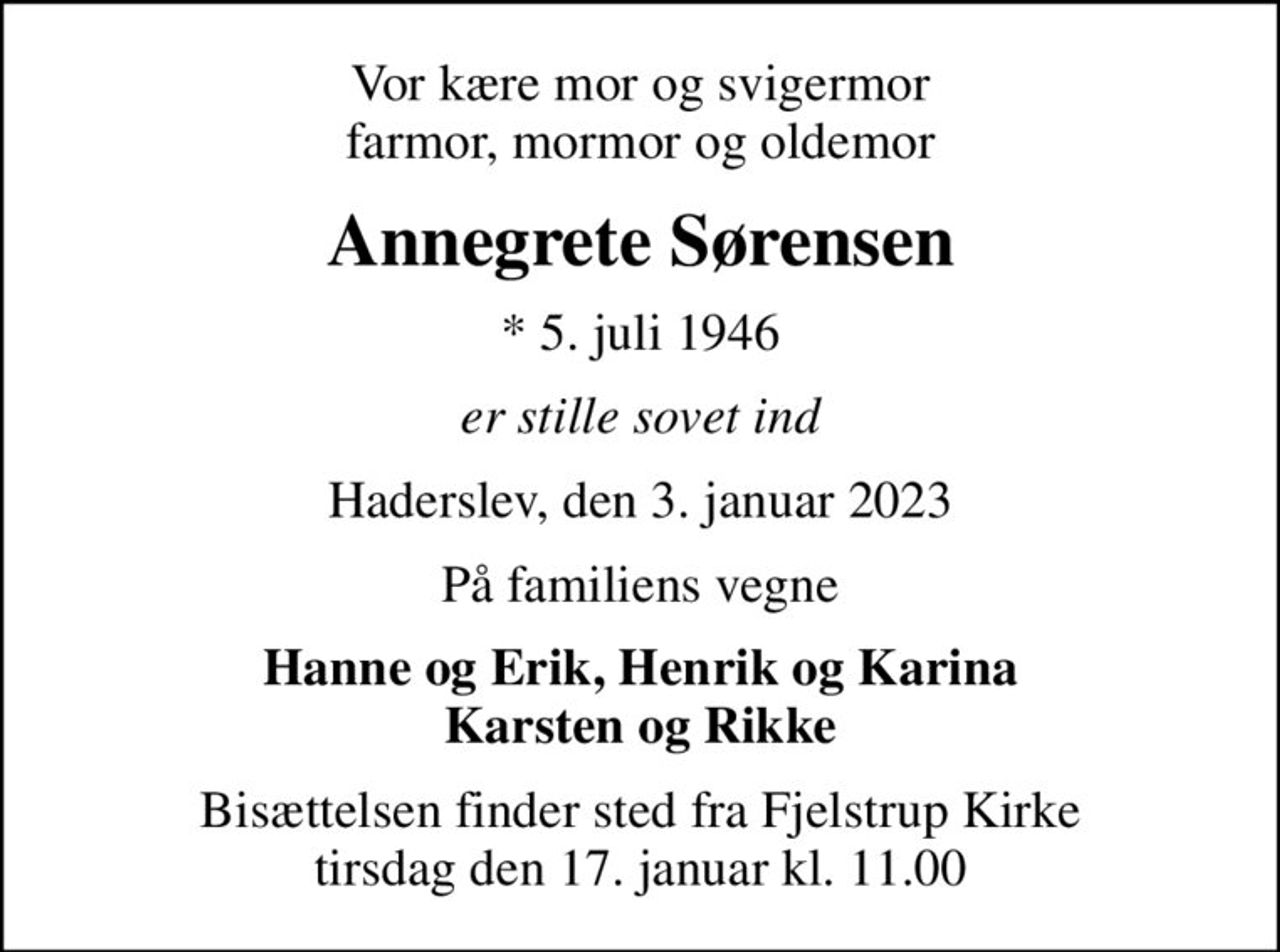 Vor kære mor og svigermor
farmor, mormor og oldemor

Annegrete Sørensen

* 5. juli 1946

er stille sovet ind

Haderslev, den 3. januar 2023

På familiens vegne

Hanne og Erik, Henrik og Karina
Karsten og Rikke

Bisættelsen finder sted fra Fjelstrup Kirke
tirsdag den 17. januar kl. 11.00